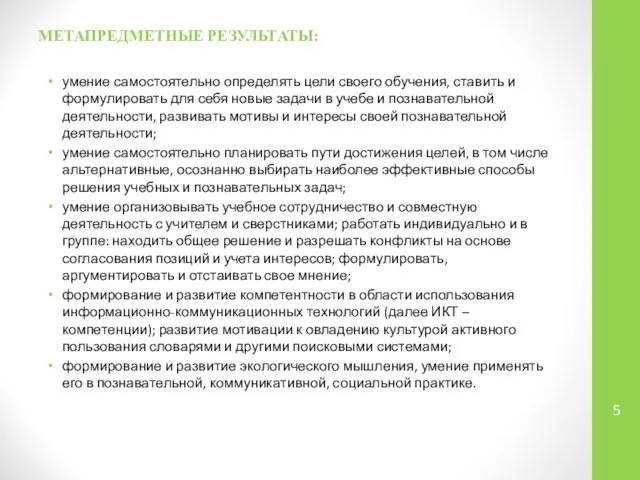 МЕТАПРЕДМЕТНЫЕ РЕЗУЛЬТАТЫ:

• умение самостоятельно определять цели своего обучения, ставить и формулировать для себя новые задачи в учебе и познавательной деятельности, развивать мотивы и интересы своей познавательной деятельности;
• умение самостоятельно планировать пути достижения целей, в том числе альтернативные, осознанно выбирать наиболее эффективные способы решения учебных и познавательных задач;
• умение организовывать учебное сотрудничество и совместную деятельность с учителем и сверстниками; работать индивидуально и в группе: находить общее решение и разрешать конфликты на основе согласования позиций и учета интересов; формулировать, аргументировать и отстаивать свое мнение;
• формирование и развитие компетентности в области использования информационно-коммуникационных технологий (далее ИКТ – компетенции); развитие мотивации к овладению культурой активного пользования словарями и другими поисковыми системами;
• формирование и развитие экологического мышления, умение применять его в познавательной, коммуникативной, социальной практике.

5